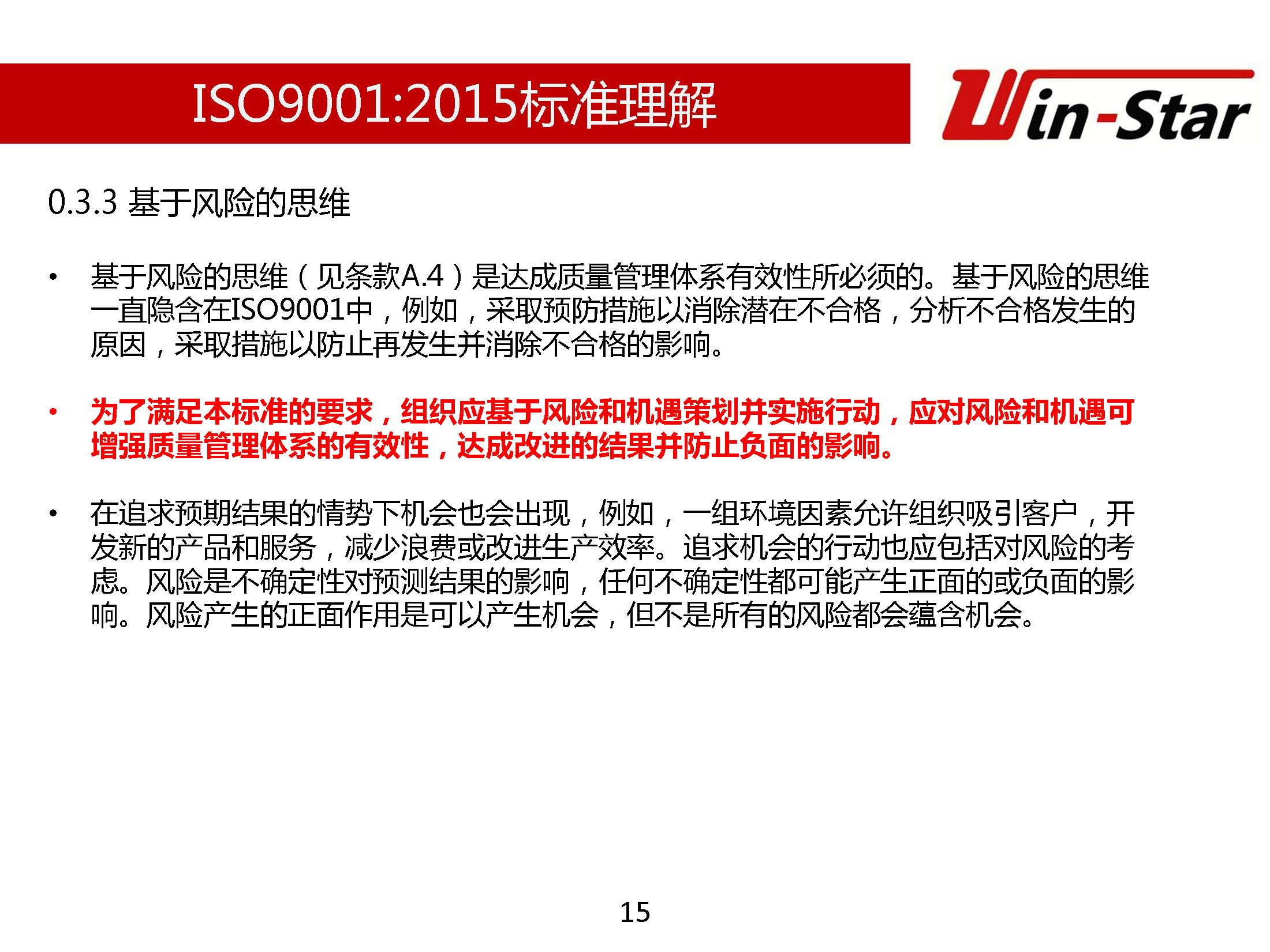 ISO9001:2015标准理解

Win-Star

0.3.3 基于风险的思维

• 基于风险的思维（见条款A.4）是达成质量管理体系有效性所必须的。基于风险的思维一直隐含在ISO9001中，例如，采取预防措施以消除潜在不合格，分析不合格发生的原因，采取措施以防止再发生并消除不合格的影响。

• 为了满足本标准的要求，组织应基于风险和机遇策划并实施行动，应对风险和机遇可增强质量管理体系的有效性，达成改进的结果并防止负面的影响。

• 在追求预期结果的情势下机会也会出现，例如，一组环境因素允许组织吸引客户，开发新的产品和服务，减少浪费或改进生产效率。追求机会的行动也应包括对风险的考虑。风险是不确定性对预测结果的影响，任何不确定性都可能产生正面的或负面的影响。风险产生的正面作用是可以产生机会，但不是所有的风险都会蕴含机会。

15